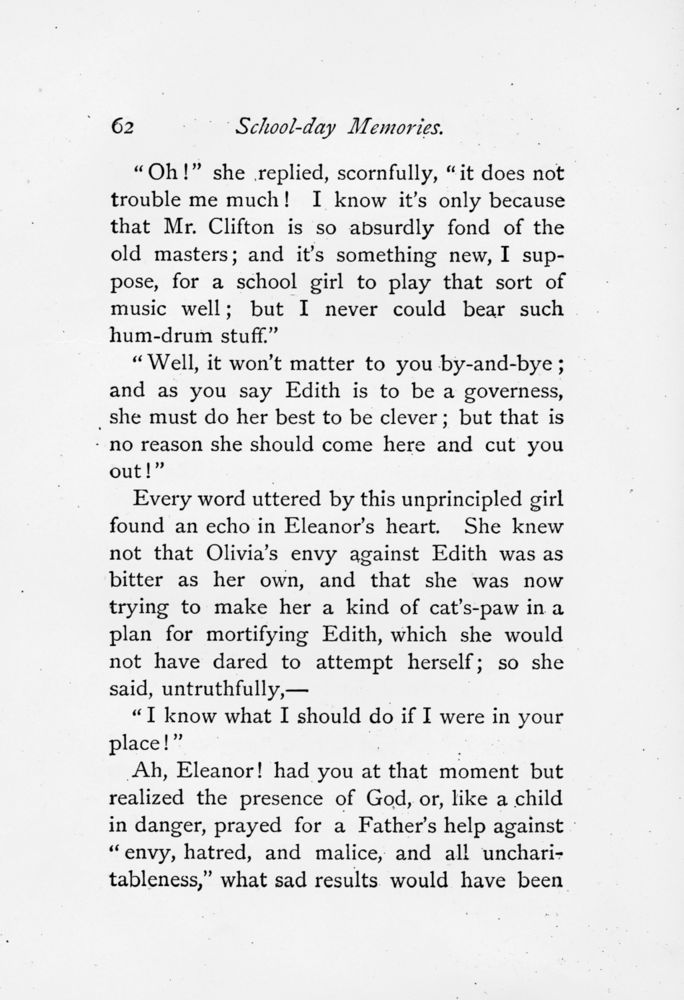 62 School-day Memories.

"Oh!" she replied, scornfully, "it does not trouble me much! I know it's only because that Mr. Clifton is so absurdly fond of the old masters; and it's something new, I suppose, for a school girl to play that sort of music well; but I never could bear such hum-drum stuff."

"Well, it won't matter to you by-and-bye; and as you say Edith is to be a governess, she must do her best to be clever; but that is no reason she should come here and cut you out!"

Every word uttered by this unprincipled girl found an echo in Eleanor's heart. She knew not that Olivia's envy against Edith was as bitter as her own, and that she was now trying to make her a kind of cat's-paw in a plan for mortifying Edith, which she would not have dared to attempt herself; so she said, untruthfully,—

"I know what I should do if I were in your place!"

Ah, Eleanor! had you at that moment but realized the presence of God, or, like a child in danger, prayed for a Father's help against "envy, hatred, and malice, and all uncharitableness," what sad results would have been